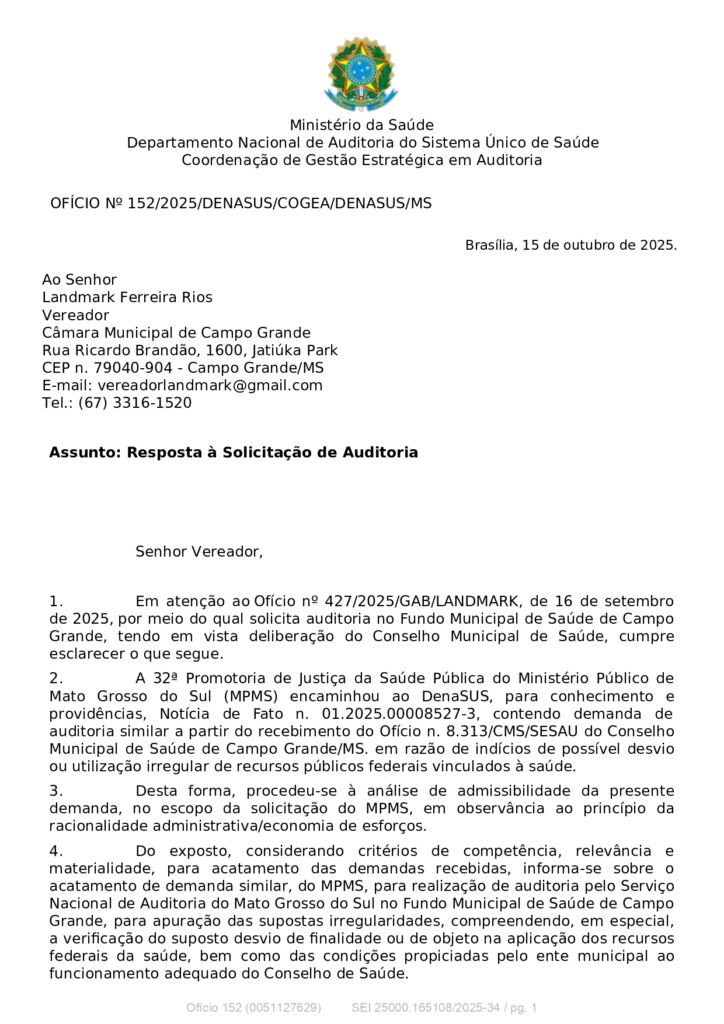 Ministério da Saúde
Departamento Nacional de Auditoria do Sistema Único de Saúde
Coordenação de Gestão Estratégica em Auditoria

OFÍCIO Nº 152/2025/DENASUS/COGEA/DENASUS/MS

Brasília, 15 de outubro de 2025.

Ao Senhor
Landmark Ferreira Rios
Vereador
Câmara Municipal de Campo Grande
Rua Ricardo Brandão, 1600, Jatiúka Park
CEP n. 79040-904 - Campo Grande/MS
E-mail: vereadorlandmark@gmail.com
Tel.: (67) 3316-1520

Assunto: Resposta à Solicitação de Auditoria

Senhor Vereador,

1. Em atenção ao Ofício nº 427/2025/GAB/LANDMARK, de 16 de setembro de 2025, por meio do qual solicita auditoria no Fundo Municipal de Saúde de Campo Grande, tendo em vista deliberação do Conselho Municipal de Saúde, cumpre esclarecer o que segue.

2. A 32ª Promotoria de Justiça da Saúde Pública do Ministério Público de Mato Grosso do Sul (MPMS) encaminhou ao DenaSUS, para conhecimento e providências, Notícia de Fato n. 01.2025.00008527-3, contendo demanda de auditoria similar a partir do recebimento do Ofício n. 8.313/CMS/SESAU do Conselho Municipal de Saúde de Campo Grande/MS. em razão de indícios de possível desvio ou utilização irregular de recursos públicos federais vinculados à saúde.

3. Desta forma, procedeu-se à análise de admissibilidade da presente demanda, no escopo da solicitação do MPMS, em observância ao princípio da racionalidade administrativa/economia de esforços.

4. Do exposto, considerando critérios de competência, relevância e materialidade, para acatamento das demandas recebidas, informa-se sobre o acatamento de demanda similar, do MPMS, para realização de auditoria pelo Serviço Nacional de Auditoria do Mato Grosso do Sul no Fundo Municipal de Saúde de Campo Grande, para apuração das supostas irregularidades, compreendendo, em especial, a verificação do suposto desvio de finalidade ou de objeto na aplicação dos recursos federais da saúde, bem como das condições propiciadas pelo ente municipal ao funcionamento adequado do Conselho de Saúde.

Ofício 152 (0051127629) SEI 25000.165108/2025-34 / pg. 1